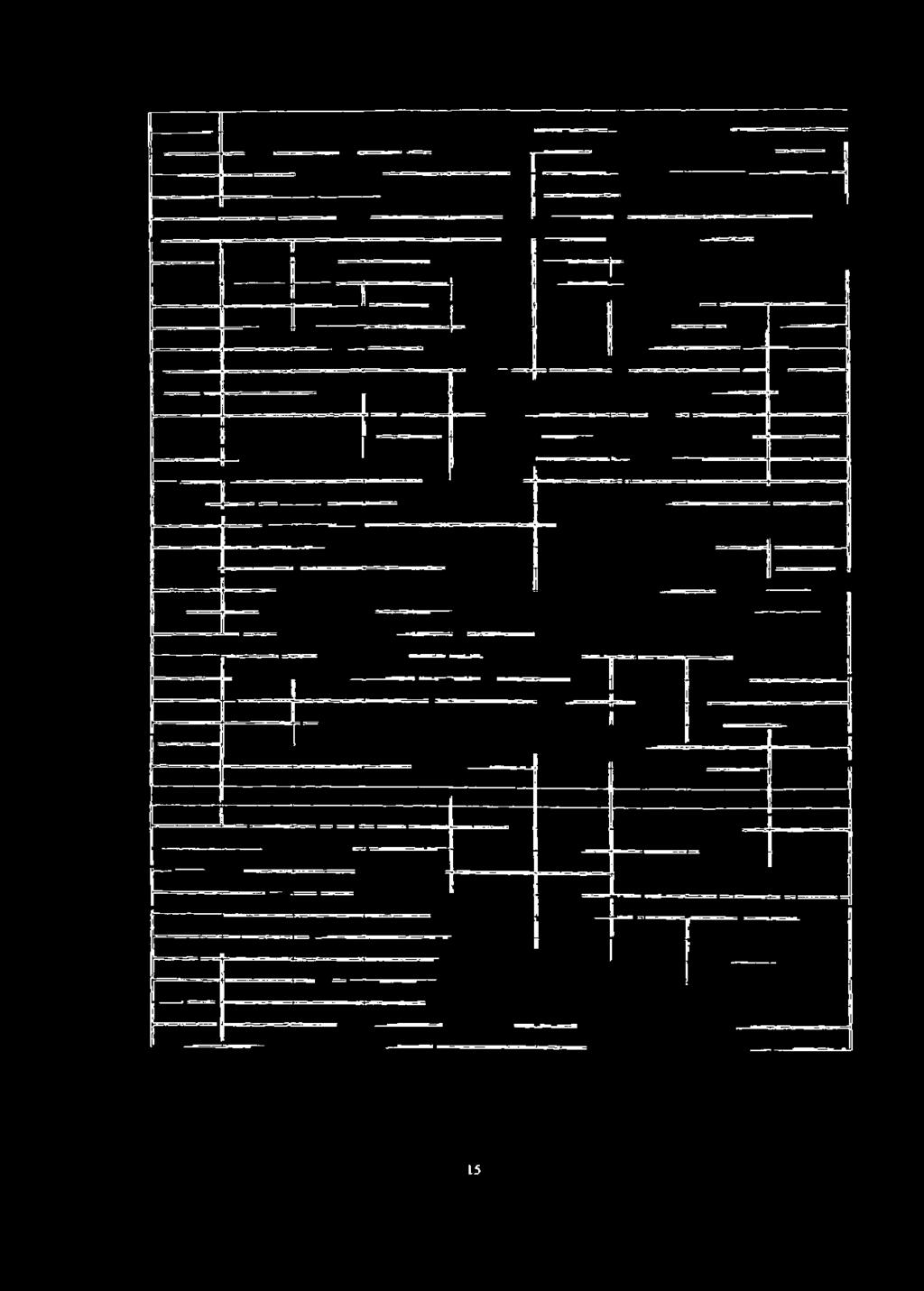 15